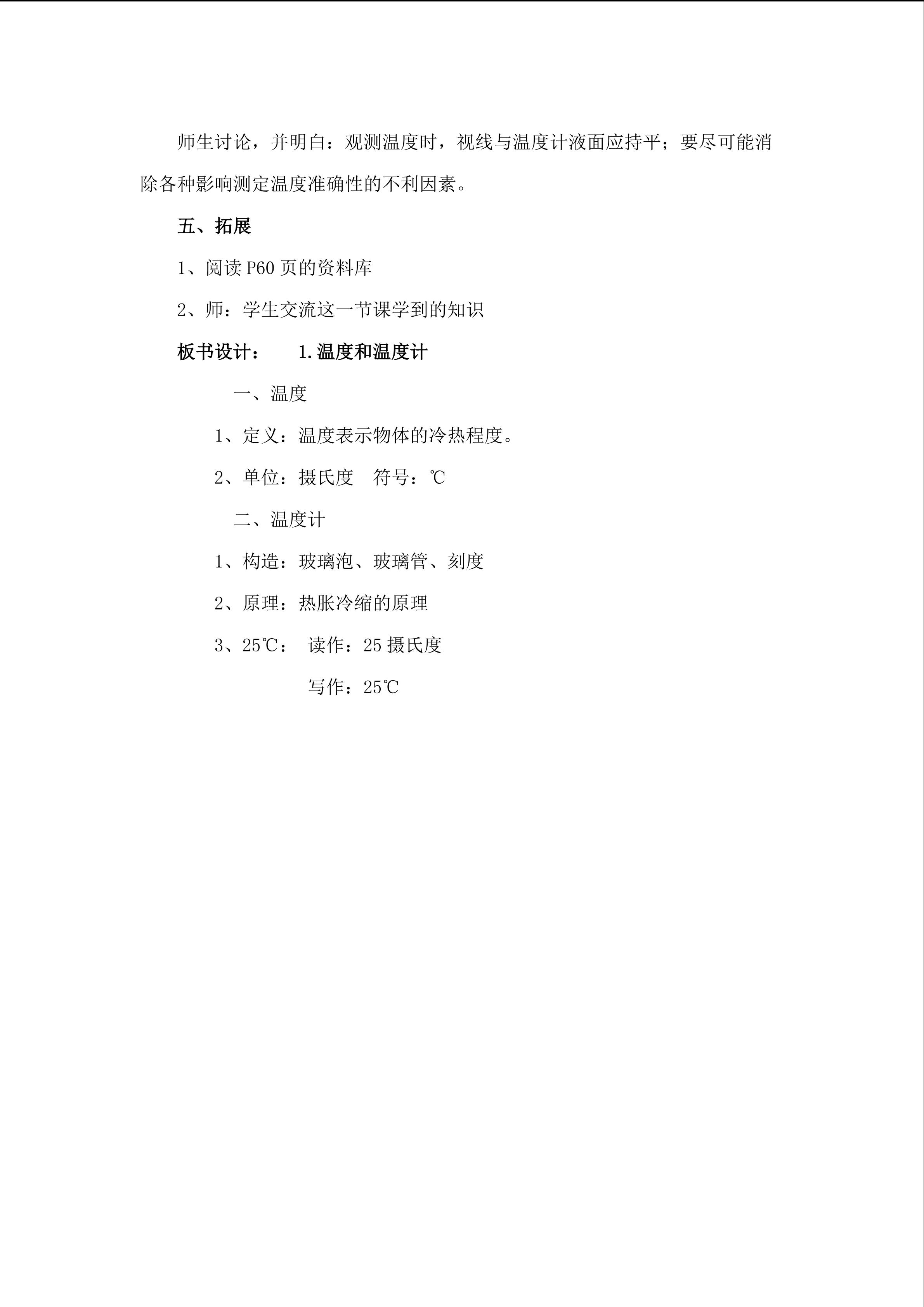 师生讨论，并明白：观测温度时，视线与温度计液面应持平；要尽可能消除各种影响测定温度准确性的不利因素。

五、拓展

1、阅读 P60 页的资料库

2、师：学生交流这一节课学到的知识

板书设计：　　1.温度和温度计

一、温度

1、定义：温度表示物体的冷热程度。

2、单位：摄氏度　符号：℃

二、温度计

1、构造：玻璃泡、玻璃管、刻度

2、原理：热胀冷缩的原理

3、25℃：　读作：25 摄氏度

写作：25℃